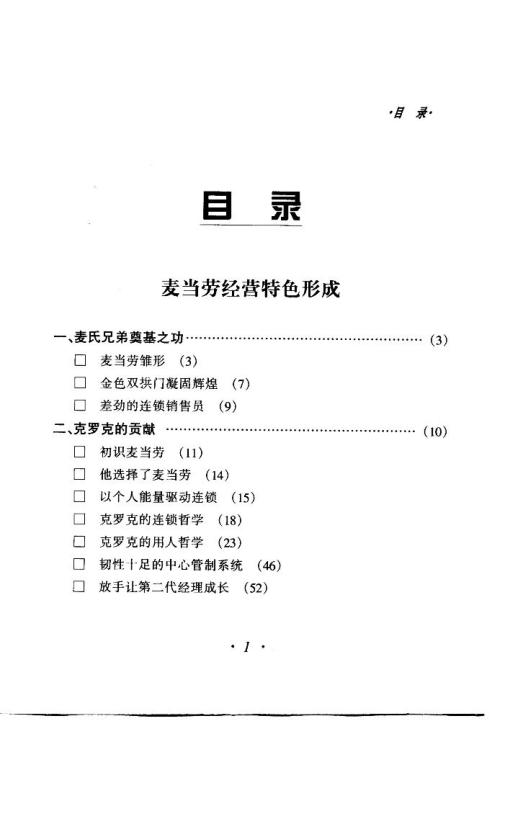 ·目 录·

目 录

麦当劳经营特色形成

一、麦氏兄弟奠基之功 ………………………………………… (3)
□ 麦当劳雏形 (3)
□ 金色双拱门凝固辉煌 (7)
□ 差劲的连锁销售员 (9)
二、克罗克的贡献 ………………………………………… (10)
□ 初识麦当劳 (11)
□ 他选择了麦当劳 (14)
□ 以个人能量驱动连锁 (15)
□ 克罗克的连锁哲学 (18)
□ 克罗克的用人哲学 (23)
□ 韧性十足的中心管制系统 (46)
□ 放手让第二代经理成长 (52)

· 1 ·